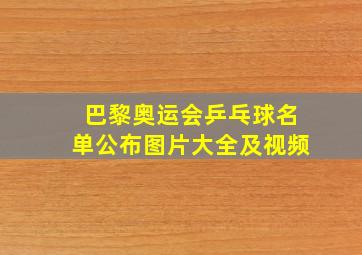 巴黎奥运会乒乓球名单公布图片大全及视频